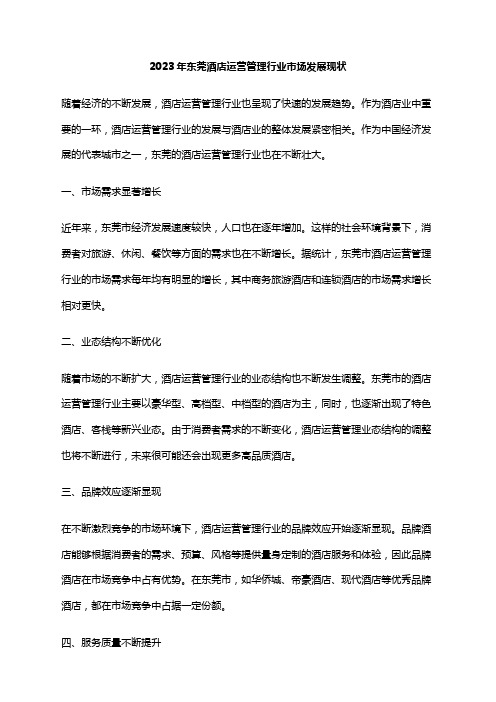 2023年东莞酒店运营管理行业市场发展现状

随着经济的不断发展，酒店运营管理行业也呈现了快速的发展趋势。作为酒店业中重要的一环，酒店运营管理行业的发展与酒店业的整体发展紧密相关。作为中国经济发展的代表城市之一，东莞的酒店运营管理行业也在不断壮大。

一、市场需求显著增长

近年来，东莞市经济发展速度较快，人口也在逐年增加。这样的社会环境背景下，消费者对旅游、休闲、餐饮等方面的需求也在不断增长。据统计，东莞市酒店运营管理行业的市场需求每年均有明显的增长，其中商务旅游酒店和连锁酒店的市场需求增长相对更快。

二、业态结构不断优化

随着市场的不断扩大，酒店运营管理行业的业态结构也不断发生调整。东莞市的酒店运营管理行业主要以豪华型、高档型、中档型的酒店为主，同时，也逐渐出现了特色酒店、客栈等新兴业态。由于消费者需求的不断变化，酒店运营管理业态结构的调整也将不断进行，未来很可能还会出现更多高品质酒店。

三、品牌效应逐渐显现

在不断激烈竞争的市场环境下，酒店运营管理行业的品牌效应开始逐渐显现。品牌酒店能够根据消费者的需求、预算、风格等提供量身定制的酒店服务和体验，因此品牌酒店在市场竞争中占有优势。在东莞市，如华侨城、帝豪酒店、现代酒店等优秀品牌酒店，都在市场竞争中占据一定份额。

四、服务质量不断提升